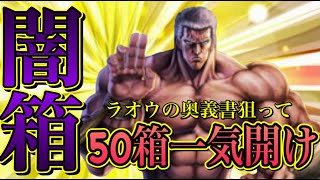 闇箱

ラオウの奥義書狙って
50箱一気開け